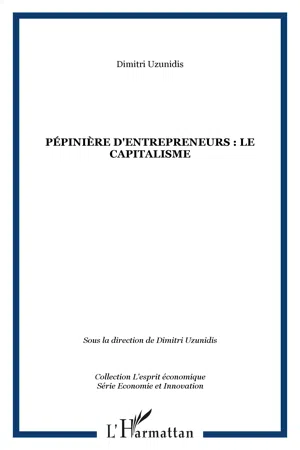 Dimitri Uzunidis

PÉPINIÈRE D'ENTREPRENEURS : LE CAPITALISME

Sous la direction de Dimitri Uzunidis

Collection L'esprit économique
Série Economie et Innovation

L'Harmattan